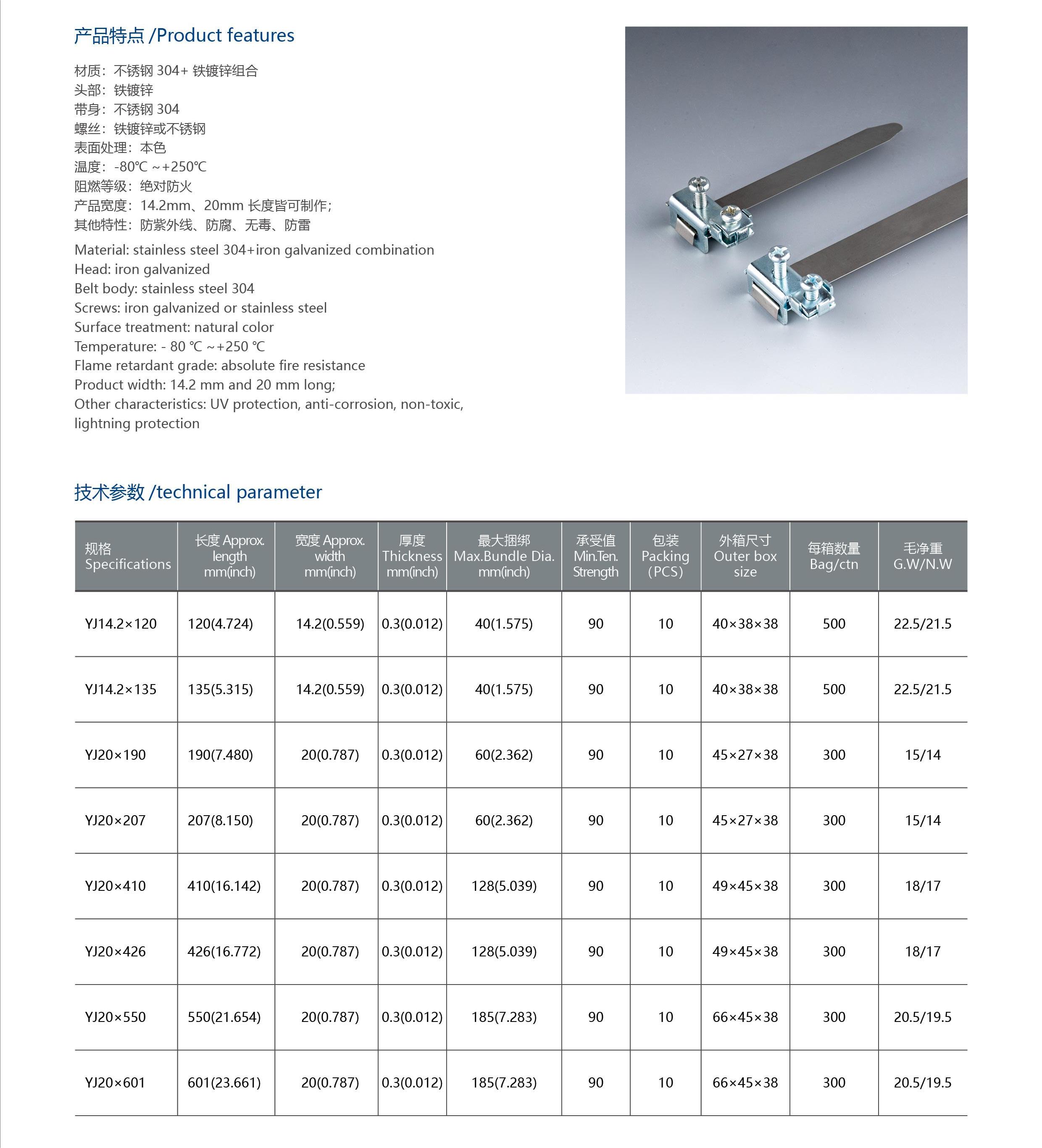 产品特点 /Product features

材质：不锈钢 304+ 铁镀锌组合
头部：铁镀锌
带身：不锈钢 304
螺丝：铁镀锌或不锈钢
表面处理：本色
温度：-80℃ ~+250℃
阻燃等级：绝对防火
产品宽度：14.2mm、20mm 长度皆可制作；
其他特性：防紫外线、防腐、无毒、防雷

Material: stainless steel 304+iron galvanized combination
Head: iron galvanized
Belt body: stainless steel 304
Screws: iron galvanized or stainless steel
Surface treatment: natural color
Temperature: - 80 ℃ ~+250 ℃
Flame retardant grade: absolute fire resistance
Product width: 14.2 mm and 20 mm long;
Other characteristics: UV protection, anti-corrosion, non-toxic, lightning protection

技术参数 /technical parameter

| 规格 Specifications | 长度 Approx. length mm(inch) | 宽度 Approx. width mm(inch) | 厚度 Thickness mm(inch) | 最大捆绑 Max.Bundle Dia. mm(inch) | 承受值 Min.Ten. Strength | 包装 Packing (PCS) | 外箱尺寸 Outer box size | 每箱数量 Bag/ctn | 毛净重 G.W/N.W |
|---|---|---|---|---|---|---|---|---|---|
| YJ14.2×120 | 120(4.724) | 14.2(0.559) | 0.3(0.012) | 40(1.575) | 90 | 10 | 40×38×38 | 500 | 22.5/21.5 |
| YJ14.2×135 | 135(5.315) | 14.2(0.559) | 0.3(0.012) | 40(1.575) | 90 | 10 | 40×38×38 | 500 | 22.5/21.5 |
| YJ20×190 | 190(7.480) | 20(0.787) | 0.3(0.012) | 60(2.362) | 90 | 10 | 45×27×38 | 300 | 15/14 |
| YJ20×207 | 207(8.150) | 20(0.787) | 0.3(0.012) | 60(2.362) | 90 | 10 | 45×27×38 | 300 | 15/14 |
| YJ20×410 | 410(16.142) | 20(0.787) | 0.3(0.012) | 128(5.039) | 90 | 10 | 49×45×38 | 300 | 18/17 |
| YJ20×426 | 426(16.772) | 20(0.787) | 0.3(0.012) | 128(5.039) | 90 | 10 | 49×45×38 | 300 | 18/17 |
| YJ20×550 | 550(21.654) | 20(0.787) | 0.3(0.012) | 185(7.283) | 90 | 10 | 66×45×38 | 300 | 20.5/19.5 |
| YJ20×601 | 601(23.661) | 20(0.787) | 0.3(0.012) | 185(7.283) | 90 | 10 | 66×45×38 | 300 | 20.5/19.5 |